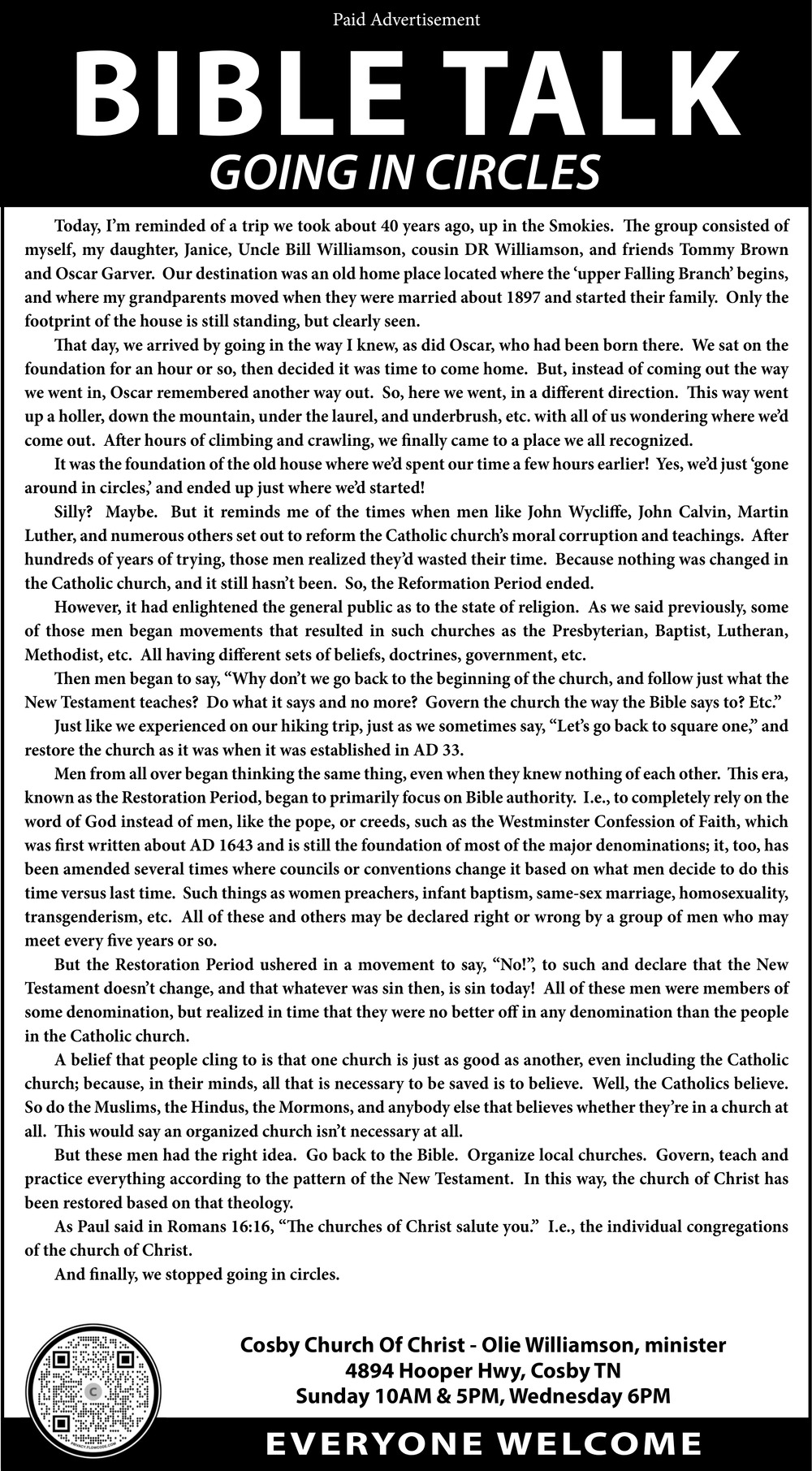 Paid Advertisement

BIBLE TALK

GOING IN CIRCLES

Today, I'm reminded of a trip we took about 40 years ago, up in the Smokies. The group consisted of myself, my daughter, Janice, Uncle Bill Williamson, cousin DR Williamson, and friends Tommy Brown and Oscar Garver. Our destination was an old home place located where the 'upper Falling Branch' begins, and where my grandparents moved when they were married about 1897 and started their family. Only the footprint of the house is still standing, but clearly seen.

That day, we arrived by going in the way I knew, as did Oscar, who had been born there. We sat on the foundation for an hour or so, then decided it was time to come home. But, instead of coming out the way we went in, Oscar remembered another way out. So, here we went, in a different direction. This way went up a holler, down the mountain, under the laurel, and underbrush, etc. with all of us wondering where we'd come out. After hours of climbing and crawling, we finally came to a place we all recognized.

It was the foundation of the old house where we'd spent our time a few hours earlier! Yes, we'd just 'gone around in circles,' and ended up just where we'd started!

Silly? Maybe. But it reminds me of the times when men like John Wycliffe, John Calvin, Martin Luther, and numerous others set out to reform the Catholic church's moral corruption and teachings. After hundreds of years of trying, those men realized they'd wasted their time. Because nothing was changed in the Catholic church, and it still hasn't been. So, the Reformation Period ended.

However, it had enlightened the general public as to the state of religion. As we said previously, some of those men began movements that resulted in such churches as the Presbyterian, Baptist, Lutheran, Methodist, etc. All having different sets of beliefs, doctrines, government, etc.

Then men began to say, "Why don't we go back to the beginning of the church, and follow just what the New Testament teaches? Do what it says and no more? Govern the church the way the Bible says to? Etc."

Just like we experienced on our hiking trip, just as we sometimes say, "Let's go back to square one," and restore the church as it was when it was established in AD 33.

Men from all over began thinking the same thing, even when they knew nothing of each other. This era, known as the Restoration Period, began to primarily focus on Bible authority. I.e., to completely rely on the word of God instead of men, like the pope, or creeds, such as the Westminster Confession of Faith, which was first written about AD 1643 and is still the foundation of most of the major denominations; it, too, has been amended several times where councils or conventions change it based on what men decide to do this time versus last time. Such things as women preachers, infant baptism, same-sex marriage, homosexuality, transgenderism, etc. All of these and others may be declared right or wrong by a group of men who may meet every five years or so.

But the Restoration Period ushered in a movement to say, "No!", to such and declare that the New Testament doesn't change, and that whatever was sin then, is sin today! All of these men were members of some denomination, but realized in time that they were no better off in any denomination than the people in the Catholic church.

A belief that people cling to is that one church is just as good as another, even including the Catholic church; because, in their minds, all that is necessary to be saved is to believe. Well, the Catholics believe. So do the Muslims, the Hindus, the Mormons, and anybody else that believes whether they're in a church at all. This would say an organized church isn't necessary at all.

But these men had the right idea. Go back to the Bible. Organize local churches. Govern, teach and practice everything according to the pattern of the New Testament. In this way, the church of Christ has been restored based on that theology.

As Paul said in Romans 16:16, "The churches of Christ salute you." I.e., the individual congregations of the church of Christ.

And finally, we stopped going in circles.

PRIVACY.FLOWCODE.COM

Cosby Church Of Christ - Olie Williamson, minister
4894 Hooper Hwy, Cosby TN
Sunday 10AM & 5PM, Wednesday 6PM

EVERYONE WELCOME